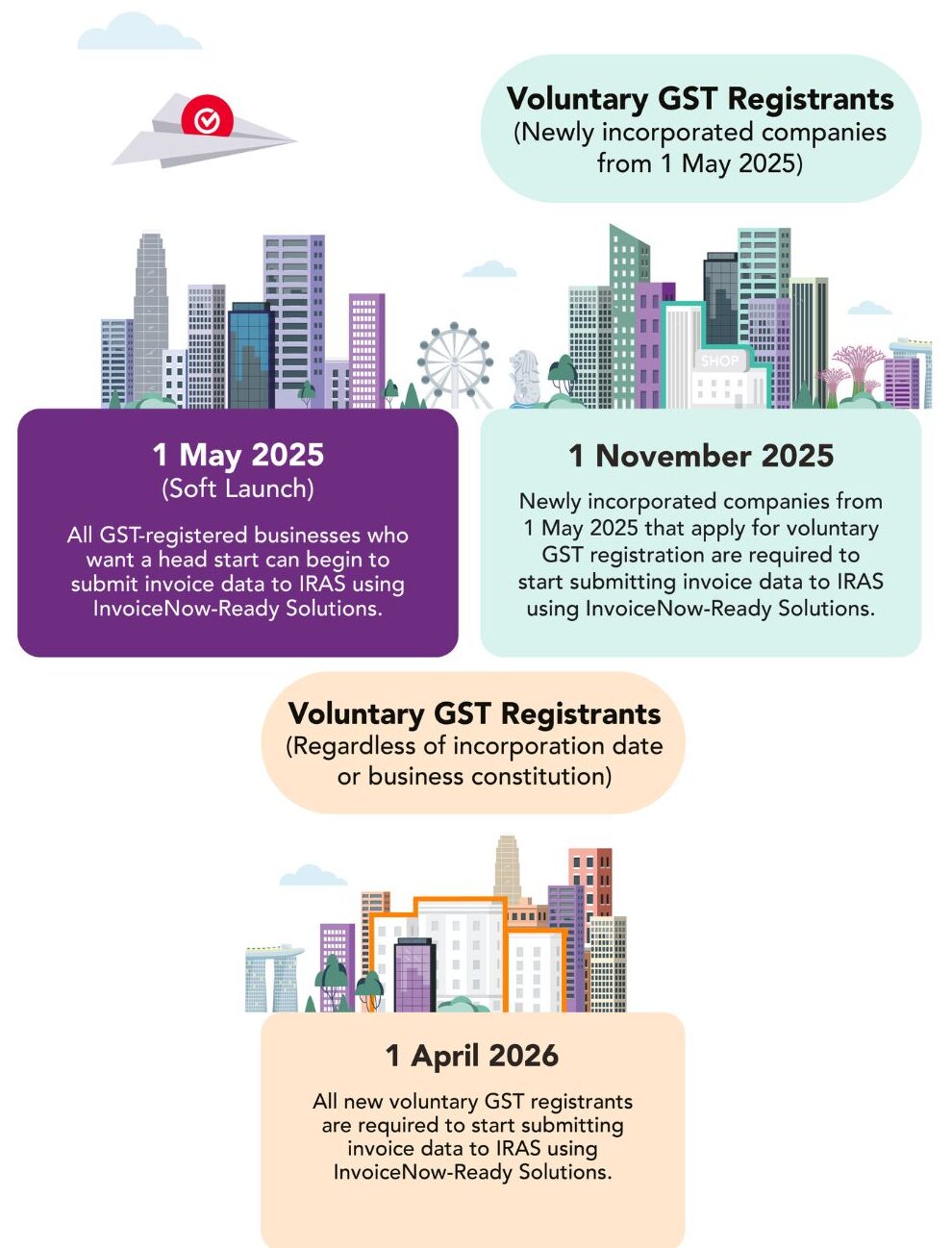 Voluntary GST Registrants
(Newly incorporated companies from 1 May 2025)

SHOP

1 May 2025
(Soft Launch)

All GST-registered businesses who want a head start can begin to submit invoice data to IRAS using InvoiceNow-Ready Solutions.

1 November 2025

Newly incorporated companies from 1 May 2025 that apply for voluntary GST registration are required to start submitting invoice data to IRAS using InvoiceNow-Ready Solutions.

Voluntary GST Registrants
(Regardless of incorporation date or business constitution)

1 April 2026

All new voluntary GST registrants are required to start submitting invoice data to IRAS using InvoiceNow-Ready Solutions.